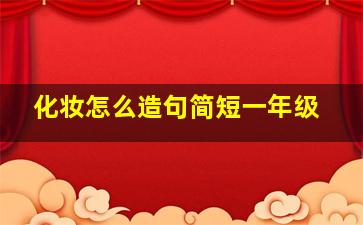 化妆怎么造句简短一年级